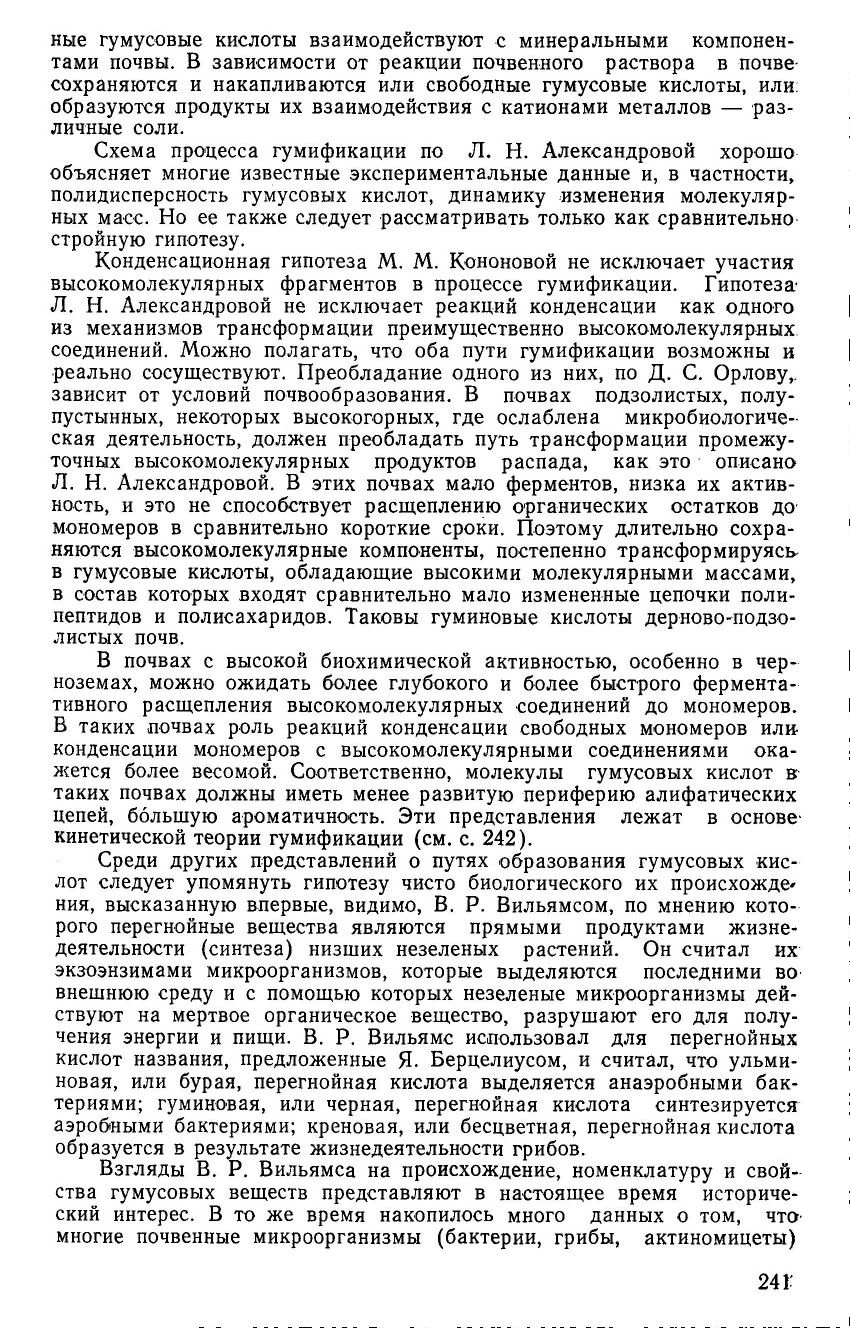 ные гумусовые кислоты взаимодействуют с минеральными компонентами почвы. В зависимости от реакции почвенного раствора в почве сохраняются и накапливаются или свободные гумусовые кислоты, или образуются продукты их взаимодействия с катионами металлов — различные соли.

Схема процесса гумификации по Л. Н. Александровой хорошо объясняет многие известные экспериментальные данные и, в частности, полидисперсность гумусовых кислот, динамику изменения молекулярных масс. Но ее также следует рассматривать только как сравнительно стройную гипотезу.

Конденсационная гипотеза М. М. Кононовой не исключает участия высокомолекулярных фрагментов в процессе гумификации. Гипотеза Л. Н. Александровой не исключает реакций конденсации как одного из механизмов трансформации преимущественно высокомолекулярных соединений. Можно полагать, что оба пути гумификации возможны и реально сосуществуют. Преобладание одного из них, по Д. С. Орлову, зависит от условий почвообразования. В почвах подзолистых, полупустынных, некоторых высокогорных, где ослаблена микробиологическая деятельность, должен преобладать путь трансформации промежуточных высокомолекулярных продуктов распада, как это описано Л. Н. Александровой. В этих почвах мало ферментов, низка их активность, и это не способствует расщеплению органических остатков до мономеров в сравнительно короткие сроки. Поэтому длительно сохраняются высокомолекулярные компоненты, постепенно трансформируясь в гумусовые кислоты, обладающие высокими молекулярными массами, в состав которых входят сравнительно мало измененные цепочки полипептидов и полисахаридов. Таковы гуминовые кислоты дерново-подзолистых почв.

В почвах с высокой биохимической активностью, особенно в черноземах, можно ожидать более глубокого и более быстрого ферментативного расщепления высокомолекулярных соединений до мономеров. В таких почвах роль реакций конденсации свободных мономеров или конденсации мономеров с высокомолекулярными соединениями окажется более весомой. Соответственно, молекулы гумусовых кислот в таких почвах должны иметь менее развитую периферию алифатических цепей, бо́льшую ароматичность. Эти представления лежат в основе кинетической теории гумификации (см. с. 242).

Среди других представлений о путях образования гумусовых кислот следует упомянуть гипотезу чисто биологического их происхождения, высказанную впервые, видимо, В. Р. Вильямсом, по мнению которого перегнойные вещества являются прямыми продуктами жизнедеятельности (синтеза) низших незеленых растений. Он считал их экзоэнзимами микроорганизмов, которые выделяются последними во внешнюю среду и с помощью которых незеленые микроорганизмы действуют на мертвое органическое вещество, разрушают его для получения энергии и пищи. В. Р. Вильямс использовал для перегнойных кислот названия, предложенные Я. Берцелиусом, и считал, что ульминовая, или бурая, перегнойная кислота выделяется анаэробными бактериями; гуминовая, или черная, перегнойная кислота синтезируется аэробными бактериями; креновая, или бесцветная, перегнойная кислота образуется в результате жизнедеятельности грибов.

Взгляды В. Р. Вильямса на происхождение, номенклатуру и свойства гумусовых веществ представляют в настоящее время исторический интерес. В то же время накопилось много данных о том, что многие почвенные микроорганизмы (бактерии, грибы, актиномицеты)

241